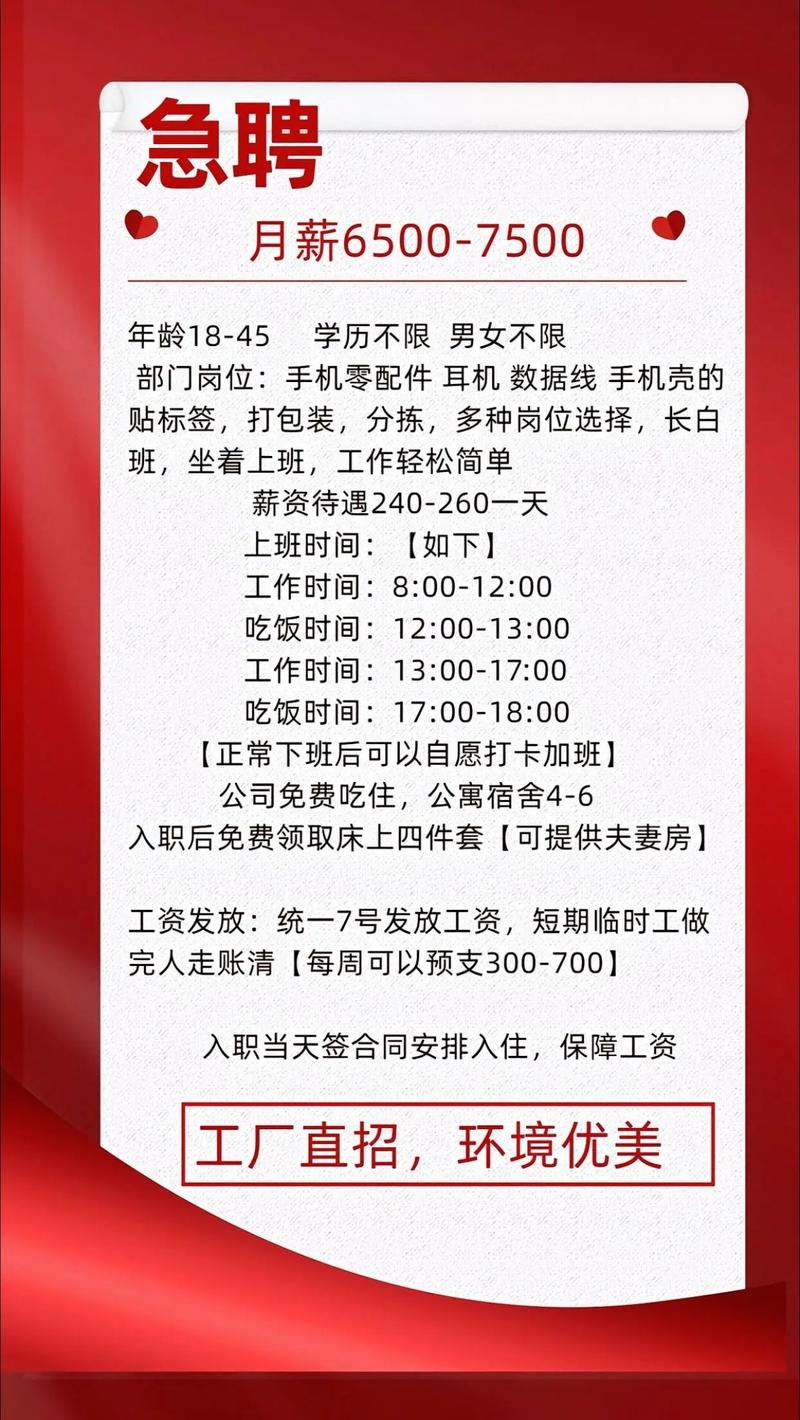 急聘

月薪6500-7500

年龄18-45　学历不限　男女不限
部门岗位：手机零配件 耳机 数据线 手机壳的贴标签，打包装，分拣，多种岗位选择，长白班，坐着上班，工作轻松简单

薪资待遇240-260一天
上班时间：【如下】
工作时间：8:00-12:00
吃饭时间：12:00-13:00
工作时间：13:00-17:00
吃饭时间：17:00-18:00
【正常下班后可以自愿打卡加班】
公司免费吃住，公寓宿舍4-6
入职后免费领取床上四件套【可提供夫妻房】

工资发放：统一7号发放工资，短期临时工做完人走账清【每周可以预支300-700】

入职当天签合同安排入住，保障工资

工厂直招，环境优美